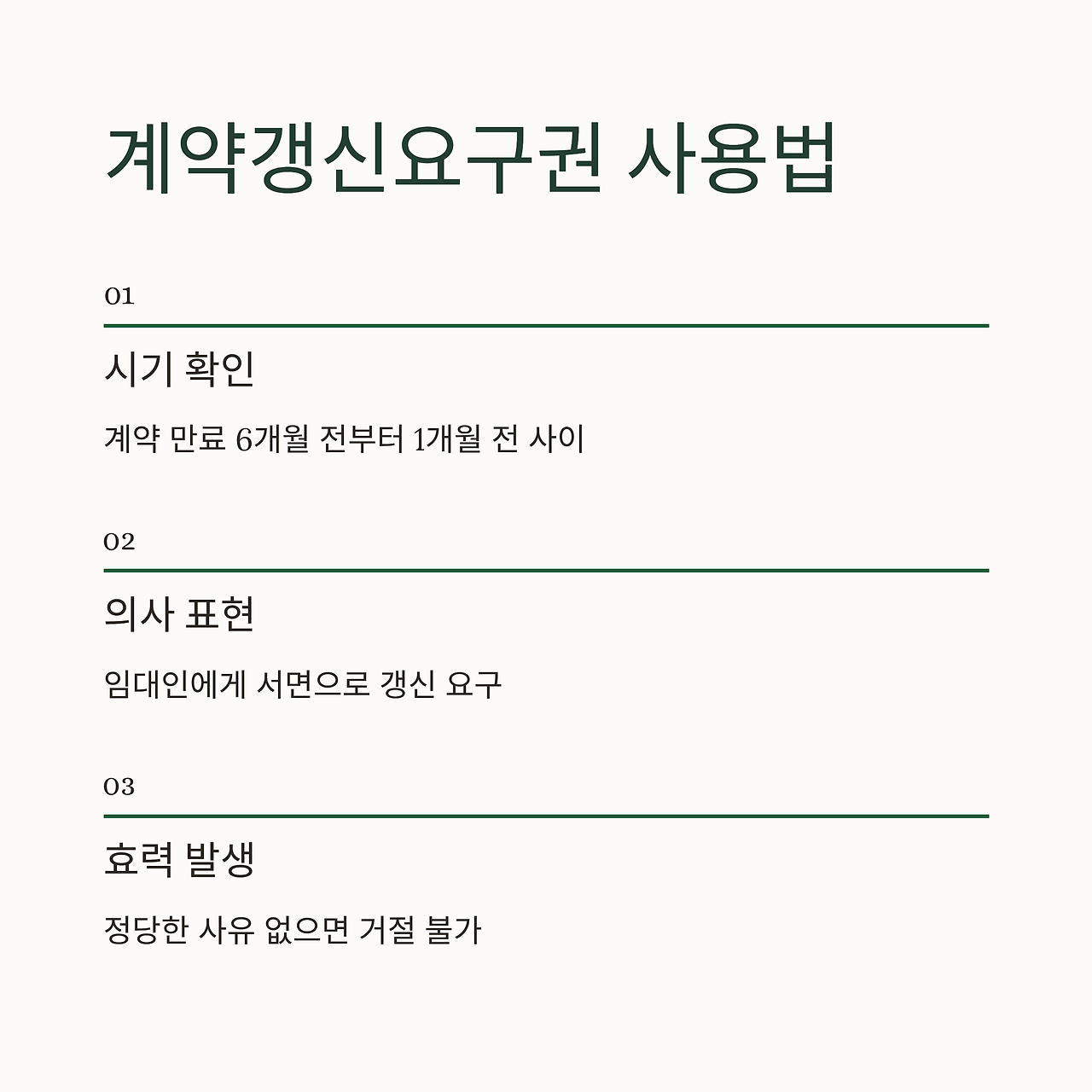 계약갱신요구권 사용법

01

시기 확인

계약 만료 6개월 전부터 1개월 전 사이

02

의사 표현

임대인에게 서면으로 갱신 요구

03

효력 발생

정당한 사유 없으면 거절 불가